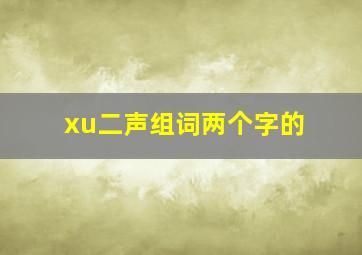 xu二声组词两个字的